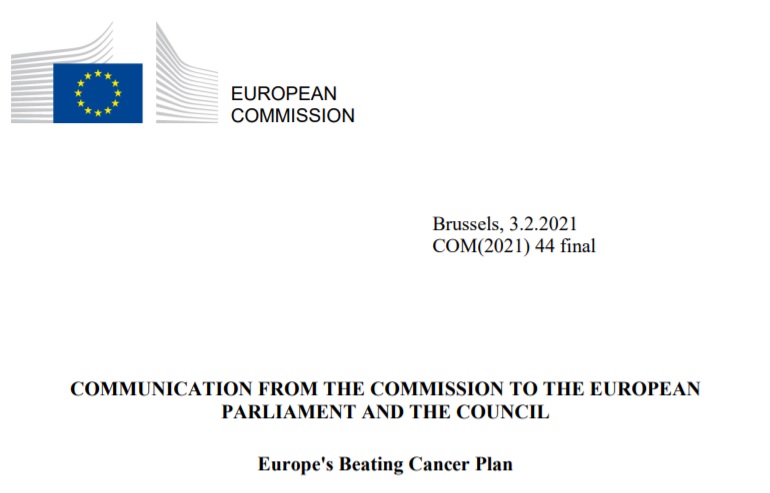 EUROPEAN
COMMISSION

Brussels, 3.2.2021
COM(2021) 44 final

COMMUNICATION FROM THE COMMISSION TO THE EUROPEAN PARLIAMENT AND THE COUNCIL

Europe's Beating Cancer Plan